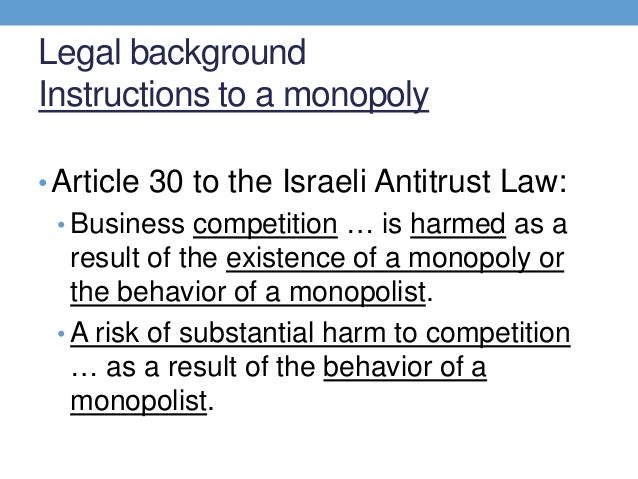 Legal background
Instructions to a monopoly

• Article 30 to the Israeli Antitrust Law:
• Business competition … is harmed as a result of the existence of a monopoly or the behavior of a monopolist.
• A risk of substantial harm to competition … as a result of the behavior of a monopolist.